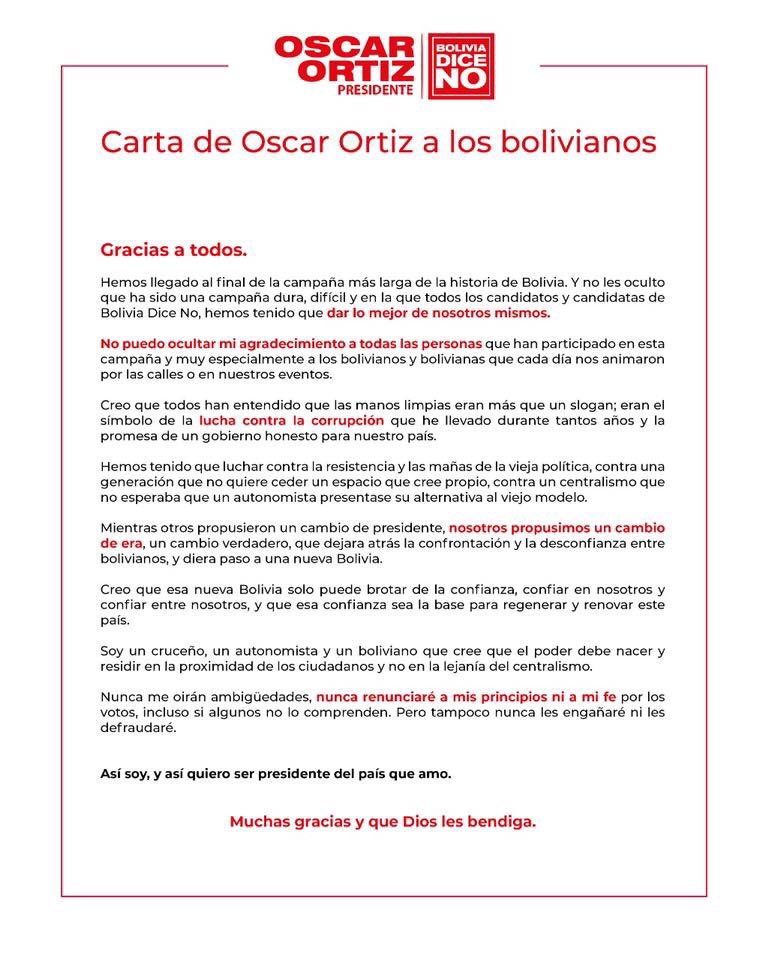 OSCAR ORTIZ PRESIDENTE

BOLIVIA DICE NO

Carta de Oscar Ortiz a los bolivianos

Gracias a todos.

Hemos llegado al final de la campaña más larga de la historia de Bolivia. Y no les oculto que ha sido una campaña dura, difícil y en la que todos los candidatos y candidatas de Bolivia Dice No, hemos tenido que dar lo mejor de nosotros mismos.

No puedo ocultar mi agradecimiento a todas las personas que han participado en esta campaña y muy especialmente a los bolivianos y bolivianas que cada día nos animaron por las calles o en nuestros eventos.

Creo que todos han entendido que las manos limpias eran más que un slogan; eran el símbolo de la lucha contra la corrupción que he llevado durante tantos años y la promesa de un gobierno honesto para nuestro país.

Hemos tenido que luchar contra la resistencia y las mañas de la vieja política, contra una generación que no quiere ceder un espacio que cree propio, contra un centralismo que no esperaba que un autonomista presentase su alternativa al viejo modelo.

Mientras otros propusieron un cambio de presidente, nosotros propusimos un cambio de era, un cambio verdadero, que dejara atrás la confrontación y la desconfianza entre bolivianos, y diera paso a una nueva Bolivia.

Creo que esa nueva Bolivia solo puede brotar de la confianza, confiar en nosotros y confiar entre nosotros, y que esa confianza sea la base para regenerar y renovar este país.

Soy un cruceño, un autonomista y un boliviano que cree que el poder debe nacer y residir en la proximidad de los ciudadanos y no en la lejanía del centralismo.

Nunca me oirán ambigüedades, nunca renunciaré a mis principios ni a mi fe por los votos, incluso si algunos no lo comprenden. Pero tampoco nunca les engañaré ni les defraudaré.

Así soy, y así quiero ser presidente del país que amo.

Muchas gracias y que Dios les bendiga.